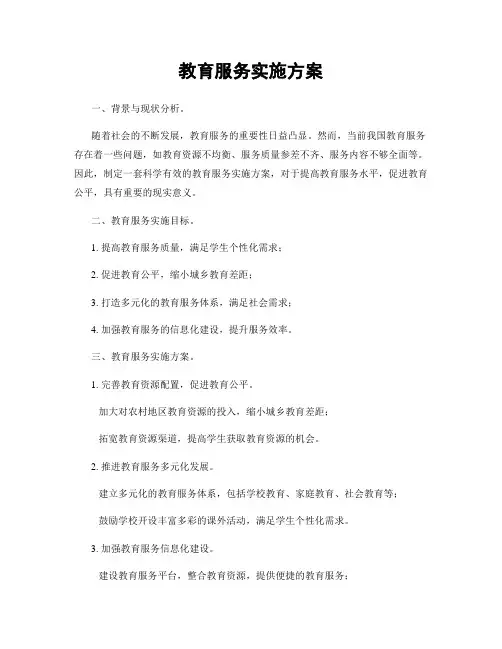 教育服务实施方案

一、背景与现状分析。

随着社会的不断发展，教育服务的重要性日益凸显。然而，当前我国教育服务存在着一些问题，如教育资源不均衡、服务质量参差不齐、服务内容不够全面等。因此，制定一套科学有效的教育服务实施方案，对于提高教育服务水平，促进教育公平，具有重要的现实意义。

二、教育服务实施目标。

1. 提高教育服务质量，满足学生个性化需求；

2. 促进教育公平，缩小城乡教育差距；

3. 打造多元化的教育服务体系，满足社会需求；

4. 加强教育服务的信息化建设，提升服务效率。

三、教育服务实施方案。

1. 完善教育资源配置，促进教育公平。

加大对农村地区教育资源的投入，缩小城乡教育差距；

拓宽教育资源渠道，提高学生获取教育资源的机会。

2. 推进教育服务多元化发展。

建立多元化的教育服务体系，包括学校教育、家庭教育、社会教育等；

鼓励学校开设丰富多彩的课外活动，满足学生个性化需求。

3. 加强教育服务信息化建设。

建设教育服务平台，整合教育资源，提供便捷的教育服务；